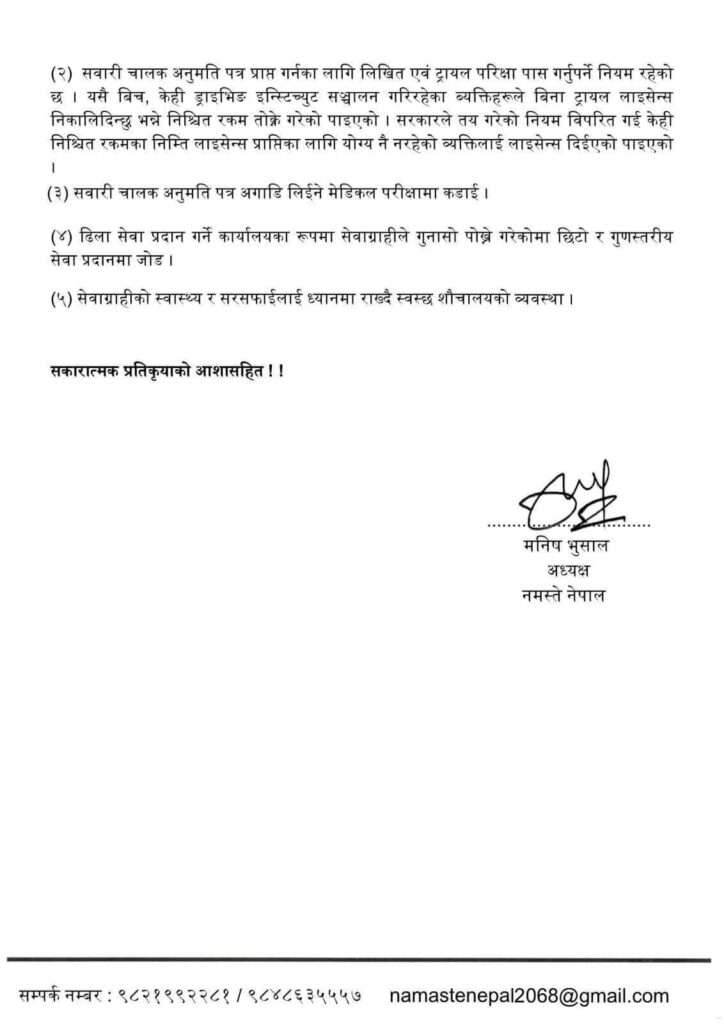 (२) सवारी चालक अनुमति पत्र प्राप्त गर्नका लागि लिखित एवं ट्रायल परिक्षा पास गर्नुपर्ने नियम रहेको छ । यसै बिच, केही ड्राइभिङ इन्स्टिच्युट सञ्चालन गरिरहेका व्यक्तिहरूले बिना ट्रायल लाइसेन्स निकालिदिन्छु भन्ने निश्चित रकम तोक्ने गरेको पाइएको । सरकारले तय गरेको नियम विपरित गई केही निश्चित रकमका निम्ति लाइसेन्स प्राप्तिका लागि योग्य नै नरहेको व्यक्तिलाई लाइसेन्स दिईएको पाइएको ।

(३) सवारी चालक अनुमति पत्र अगाडि लिईने मेडिकल परीक्षामा कडाई ।

(४) ढिला सेवा प्रदान गर्ने कार्यालयका रूपमा सेवाग्राहीले गुनासो पोख्ने गरेकोमा छिटो र गुणस्तरीय सेवा प्रदानमा जोड ।

(५) सेवाग्राहीको स्वास्थ्य र सरसफाईलाई ध्यानमा राख्दै स्वस्छ शौचालयको व्यवस्था ।

सकारात्मक प्रतिकृयाको आशासहित ! !

मनिष भुसाल
अध्यक्ष
नमस्ते नेपाल

सम्पर्क नम्बर : ९८२१९९२२८१ / ९८४८६३५५५७ namastenepal2068@gmail.com